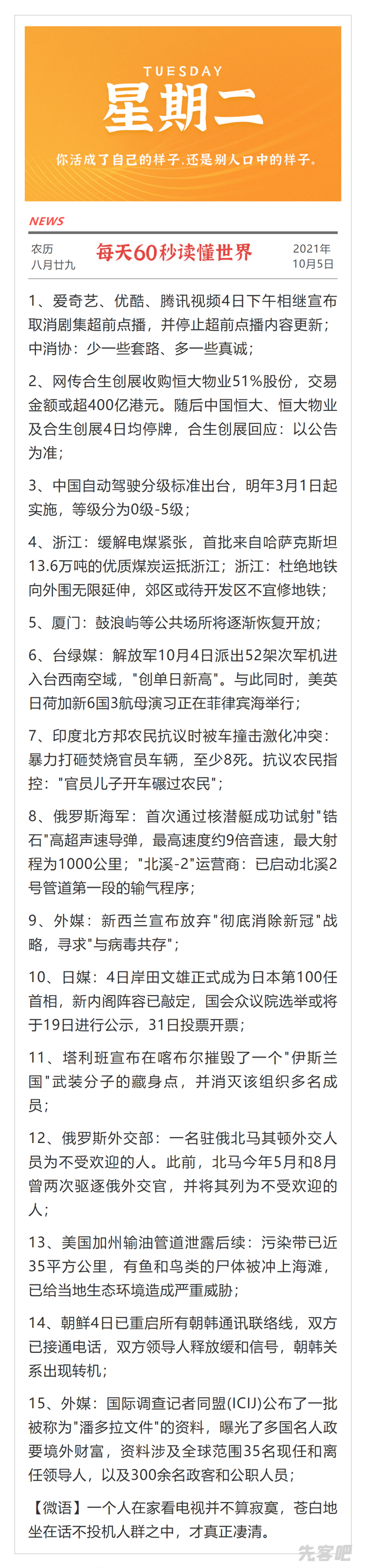 TUESDAY
星期二
你活成了自己的样子，还是别人口中的样子。

NEWS
农历
八月廿九
每天60秒读懂世界
2021年
10月5日

1、爱奇艺、优酷、腾讯视频4日下午相继宣布取消剧集超前点播，并停止超前点播内容更新；中消协：少一些套路、多一些真诚；

2、网传合生创展收购恒大物业51%股份，交易金额或超400亿港元。随后中国恒大、恒大物业及合生创展4日均停牌，合生创展回应：以公告为准；

3、中国自动驾驶分级标准出台，明年3月1日起实施，等级分为0级-5级；

4、浙江：缓解电煤紧张，首批来自哈萨克斯坦13.6万吨的优质煤炭运抵浙江；浙江：杜绝地铁向外围无限延伸，郊区或待开发区不宜修地铁；

5、厦门：鼓浪屿等公共场所将逐渐恢复开放；

6、台绿媒：解放军10月4日派出52架次军机进入台西南空域，"创单日新高"。与此同时，美英日荷加新6国3航母演习正在菲律宾海举行；

7、印度北方邦农民抗议时被车撞击激化冲突：暴力打砸焚烧官员车辆，至少8死。抗议农民指控："官员儿子开车碾过农民"；

8、俄罗斯海军：首次通过核潜艇成功试射"锆石"高超声速导弹，最高速度约9倍音速，最大射程为1000公里；"北溪-2"运营商：已启动北溪2号管道第一段的输气程序；

9、外媒：新西兰宣布放弃"彻底消除新冠"战略，寻求"与病毒共存"；

10、日媒：4日岸田文雄正式成为日本第100任首相，新内阁阵容已敲定，国会众议院选举或将于19日进行公示，31日投票开票；

11、塔利班宣布在喀布尔摧毁了一个"伊斯兰国"武装分子的藏身点，并消灭该组织多名成员；

12、俄罗斯外交部：一名驻俄北马其顿外交人员为不受欢迎的人。此前，北马今年5月和8月曾两次驱逐俄外交官，并将其列为不受欢迎的人；

13、美国加州输油管道泄露后续：污染带已近35平方公里，有鱼和鸟类的尸体被冲上海滩，已给当地生态环境造成严重威胁；

14、朝鲜4日已重启所有朝韩通讯联络线，双方已接通电话，双方领导人释放缓和信号，朝韩关系出现转机；

15、外媒：国际调查记者同盟(ICIJ)公布了一批被称为"潘多拉文件"的资料，曝光了多国名人政要境外财富，资料涉及全球范围35名现任和离任领导人，以及300余名政客和公职人员；

【微语】一个人在家看电视并不算寂寞，苍白地坐在话不投机人群之中，才真正凄清。

先客吧